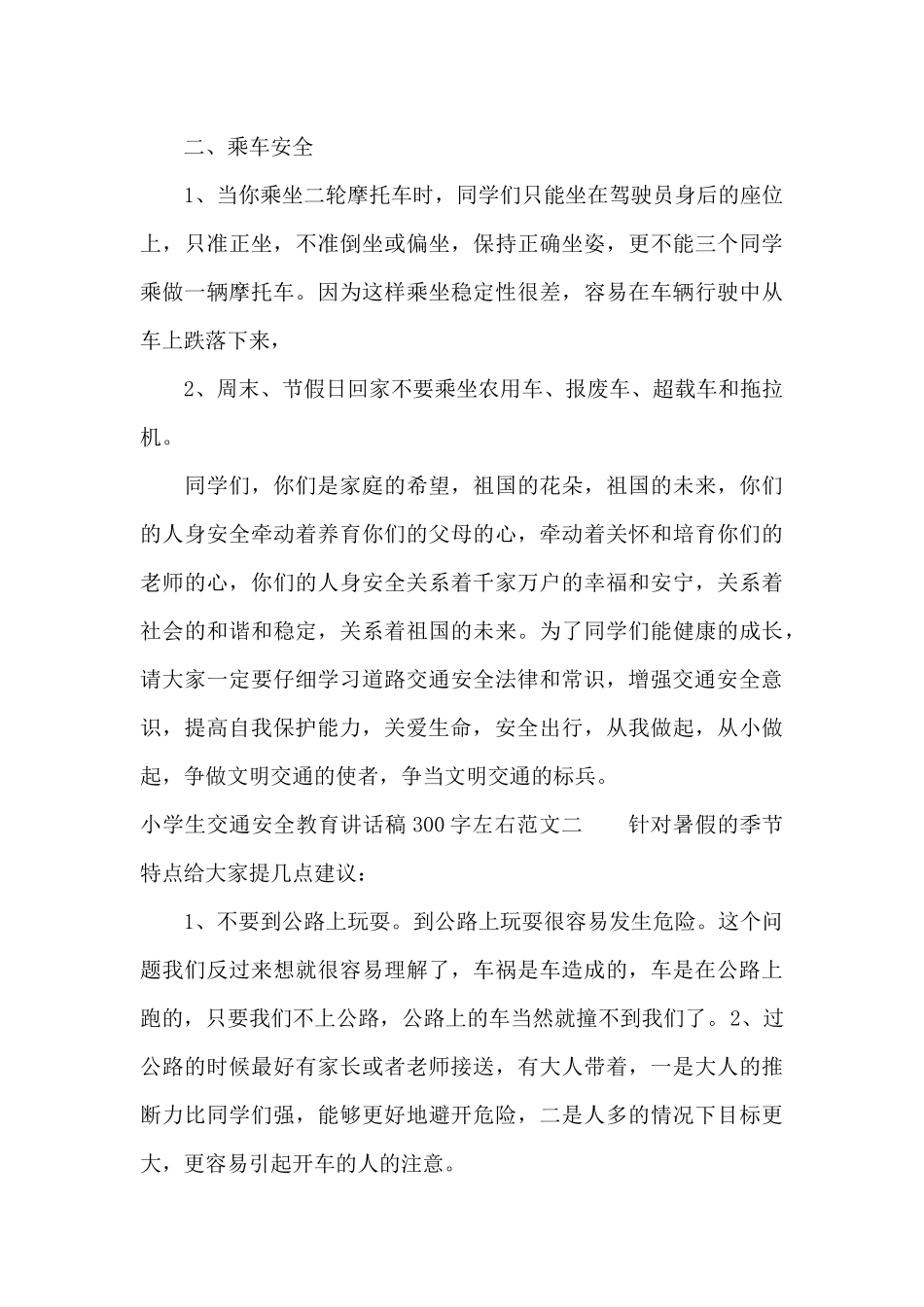 二、乘车安全

1、当你乘坐二轮摩托车时，同学们只能坐在驾驶员身后的座位上，只准正坐，不准倒坐或偏坐，保持正确坐姿，更不能三个同学乘做一辆摩托车。因为这样乘坐稳定性很差，容易在车辆行驶中从车上跌落下来，

2、周末、节假日回家不要乘坐农用车、报废车、超载车和拖拉机。

同学们，你们是家庭的希望，祖国的花朵，祖国的未来，你们的人身安全牵动着养育你们的父母的心，牵动着关怀和培育你们的老师的心，你们的人身安全关系着千家万户的幸福和安宁，关系着社会的和谐和稳定，关系着祖国的未来。为了同学们能健康的成长，请大家一定要仔细学习道路交通安全法律和常识，增强交通安全意识，提高自我保护能力，关爱生命，安全出行，从我做起，从小做起，争做文明交通的使者，争当文明交通的标兵。

小学生交通安全教育讲话稿 300 字左右范文二　　针对暑假的季节特点给大家提几点建议：

1、不要到公路上玩耍。到公路上玩耍很容易发生危险。这个问题我们反过来想就很容易理解了，车祸是车造成的，车是在公路上跑的，只要我们不上公路，公路上的车当然就撞不到我们了。2、过公路的时候最好有家长或者老师接送，有大人带着，一是大人的推断力比同学们强，能够更好地避开危险，二是人多的情况下目标更大，更容易引起开车的人的注意。